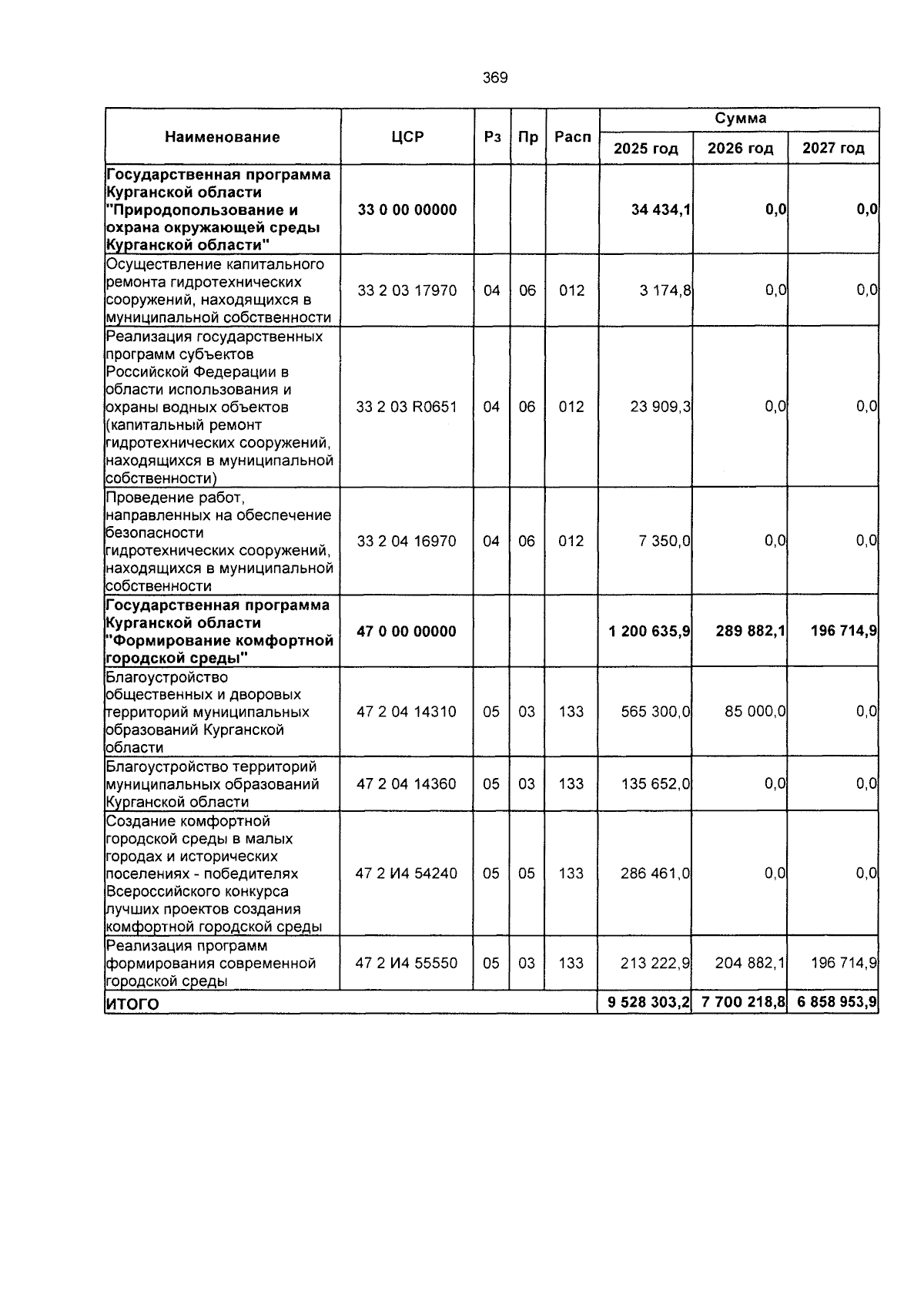 369

| Наименование | ЦСР | Рз | Пр | Расп | Сумма 2025 год | Сумма 2026 год | Сумма 2027 год |
|---|---|---|---|---|---|---|---|
| Государственная программа Курганской области "Природопользование и охрана окружающей среды Курганской области" | 33 0 00 00000 | | | | 34 434,1 | 0,0 | 0,0 |
| Осуществление капитального ремонта гидротехнических сооружений, находящихся в муниципальной собственности | 33 2 03 17970 | 04 | 06 | 012 | 3 174,8 | 0,0 | 0,0 |
| Реализация государственных программ субъектов Российской Федерации в области использования и охраны водных объектов (капитальный ремонт гидротехнических сооружений, находящихся в муниципальной собственности) | 33 2 03 R0651 | 04 | 06 | 012 | 23 909,3 | 0,0 | 0,0 |
| Проведение работ, направленных на обеспечение безопасности гидротехнических сооружений, находящихся в муниципальной собственности | 33 2 04 16970 | 04 | 06 | 012 | 7 350,0 | 0,0 | 0,0 |
| Государственная программа Курганской области "Формирование комфортной городской среды" | 47 0 00 00000 | | | | 1 200 635,9 | 289 882,1 | 196 714,9 |
| Благоустройство общественных и дворовых территорий муниципальных образований Курганской области | 47 2 04 14310 | 05 | 03 | 133 | 565 300,0 | 85 000,0 | 0,0 |
| Благоустройство территорий муниципальных образований Курганской области | 47 2 04 14360 | 05 | 03 | 133 | 135 652,0 | 0,0 | 0,0 |
| Создание комфортной городской среды в малых городах и исторических поселениях - победителях Всероссийского конкурса лучших проектов создания комфортной городской среды | 47 2 И4 54240 | 05 | 05 | 133 | 286 461,0 | 0,0 | 0,0 |
| Реализация программ формирования современной городской среды | 47 2 И4 55550 | 05 | 03 | 133 | 213 222,9 | 204 882,1 | 196 714,9 |
| ИТОГО | | | | | 9 528 303,2 | 7 700 218,8 | 6 858 953,9 |